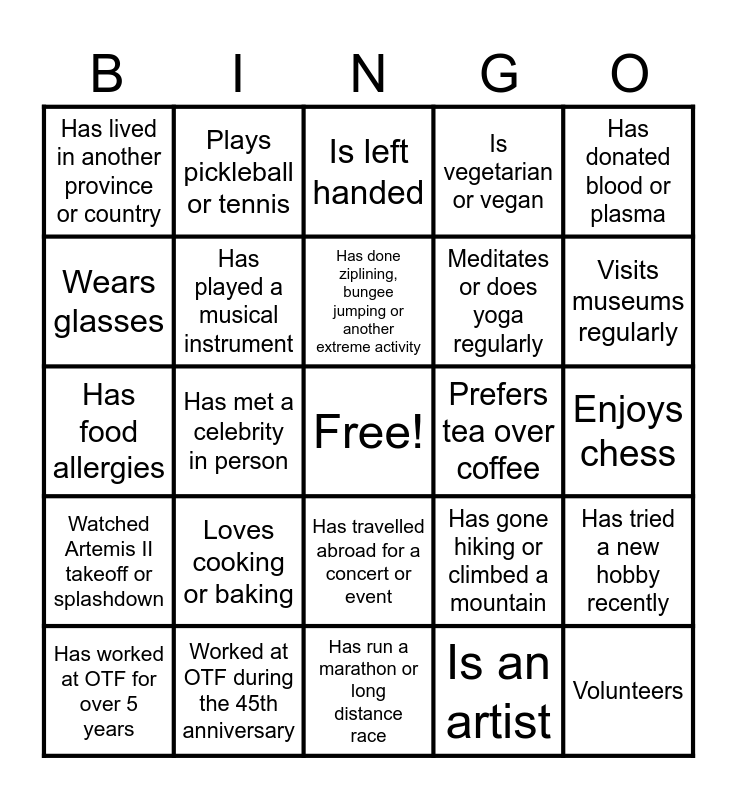 | B | I | N | G | O |
|---|---|---|---|---|
| Has lived in another province or country | Plays pickleball or tennis | Is left handed | Is vegetarian or vegan | Has donated blood or plasma |
| Wears glasses | Has played a musical instrument | Has done ziplining, bungee jumping or another extreme activity | Meditates or does yoga regularly | Visits museums regularly |
| Has food allergies | Has met a celebrity in person | Free! | Prefers tea over coffee | Enjoys chess |
| Watched Artemis II takeoff or splashdown | Loves cooking or baking | Has travelled abroad for a concert or event | Has gone hiking or climbed a mountain | Has tried a new hobby recently |
| Has worked at OTF for over 5 years | Worked at OTF during the 45th anniversary | Has run a marathon or long distance race | Is an artist | Volunteers |